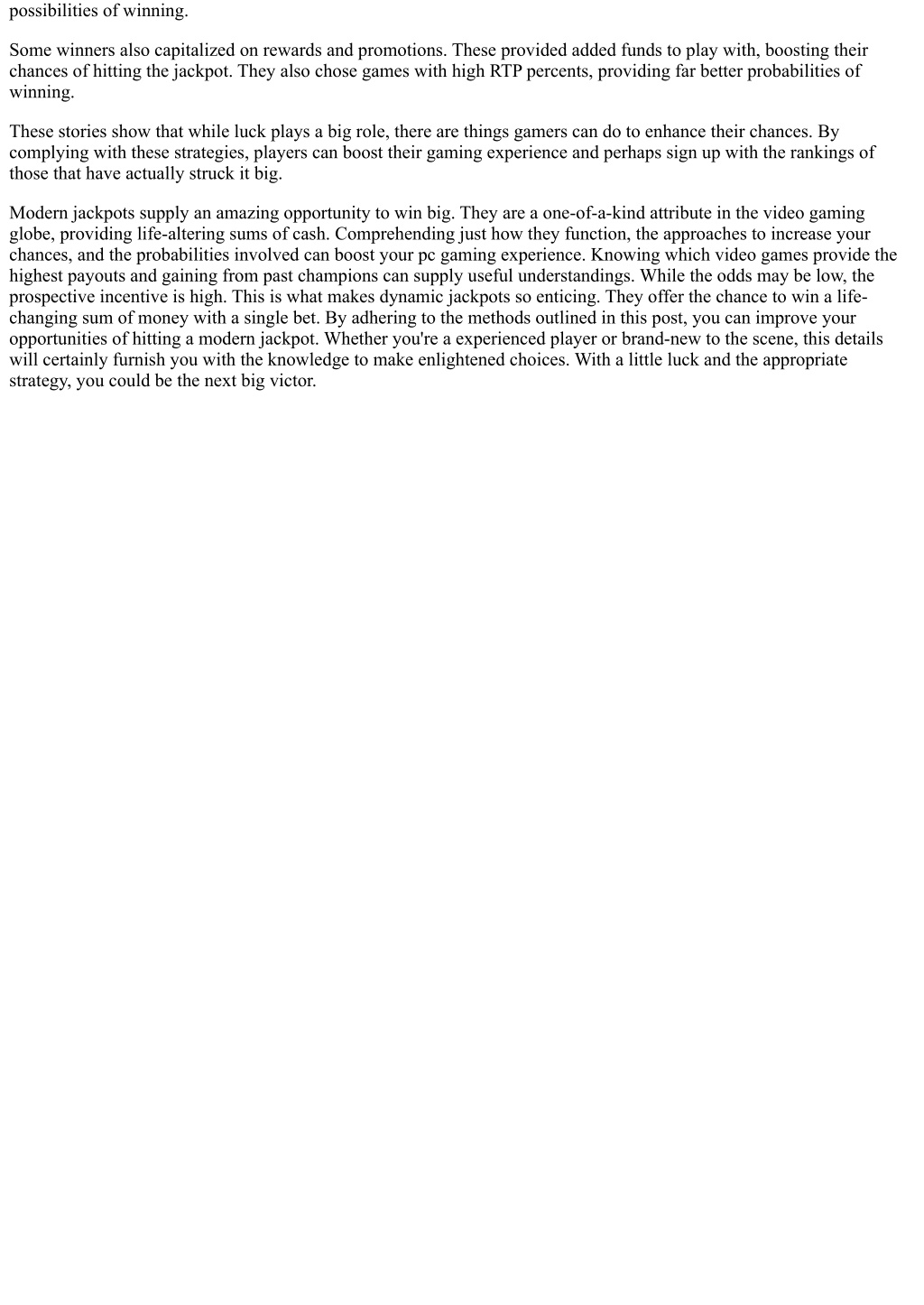 possibilities of winning.

Some winners also capitalized on rewards and promotions. These provided added funds to play with, boosting their chances of hitting the jackpot. They also chose games with high RTP percents, providing far better probabilities of winning.

These stories show that while luck plays a big role, there are things gamers can do to enhance their chances. By complying with these strategies, players can boost their gaming experience and perhaps sign up with the rankings of those that have actually struck it big.

Modern jackpots supply an amazing opportunity to win big. They are a one-of-a-kind attribute in the video gaming globe, providing life-altering sums of cash. Comprehending just how they function, the approaches to increase your chances, and the probabilities involved can boost your pc gaming experience. Knowing which video games provide the highest payouts and gaining from past champions can supply useful understandings. While the odds may be low, the prospective incentive is high. This is what makes dynamic jackpots so enticing. They offer the chance to win a life-changing sum of money with a single bet. By adhering to the methods outlined in this post, you can improve your opportunities of hitting a modern jackpot. Whether you're a experienced player or brand-new to the scene, this details will certainly furnish you with the knowledge to make enlightened choices. With a little luck and the appropriate strategy, you could be the next big victor.